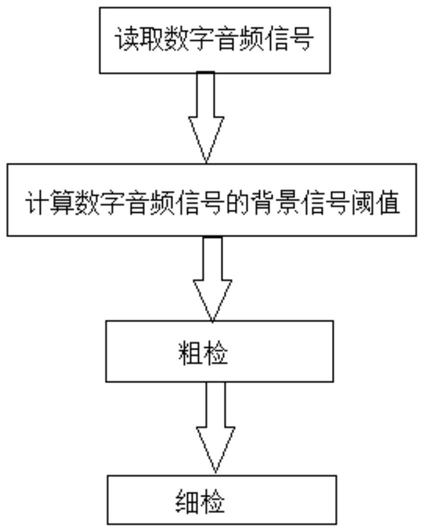 读取数字音频信号

计算数字音频信号的背景信号阈值

粗检

细检